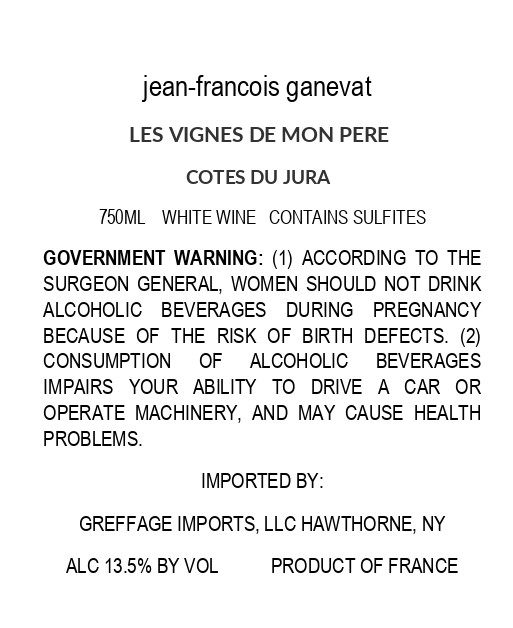 jean-francois ganevat

LES VIGNES DE MON PERE

COTES DU JURA

750ML WHITE WINE CONTAINS SULFITES

GOVERNMENT WARNING: (1) ACCORDING TO THE SURGEON GENERAL, WOMEN SHOULD NOT DRINK ALCOHOLIC BEVERAGES DURING PREGNANCY BECAUSE OF THE RISK OF BIRTH DEFECTS. (2) CONSUMPTION OF ALCOHOLIC BEVERAGES IMPAIRS YOUR ABILITY TO DRIVE A CAR OR OPERATE MACHINERY, AND MAY CAUSE HEALTH PROBLEMS.

IMPORTED BY:

GREFFAGE IMPORTS, LLC HAWTHORNE, NY

ALC 13.5% BY VOL PRODUCT OF FRANCE